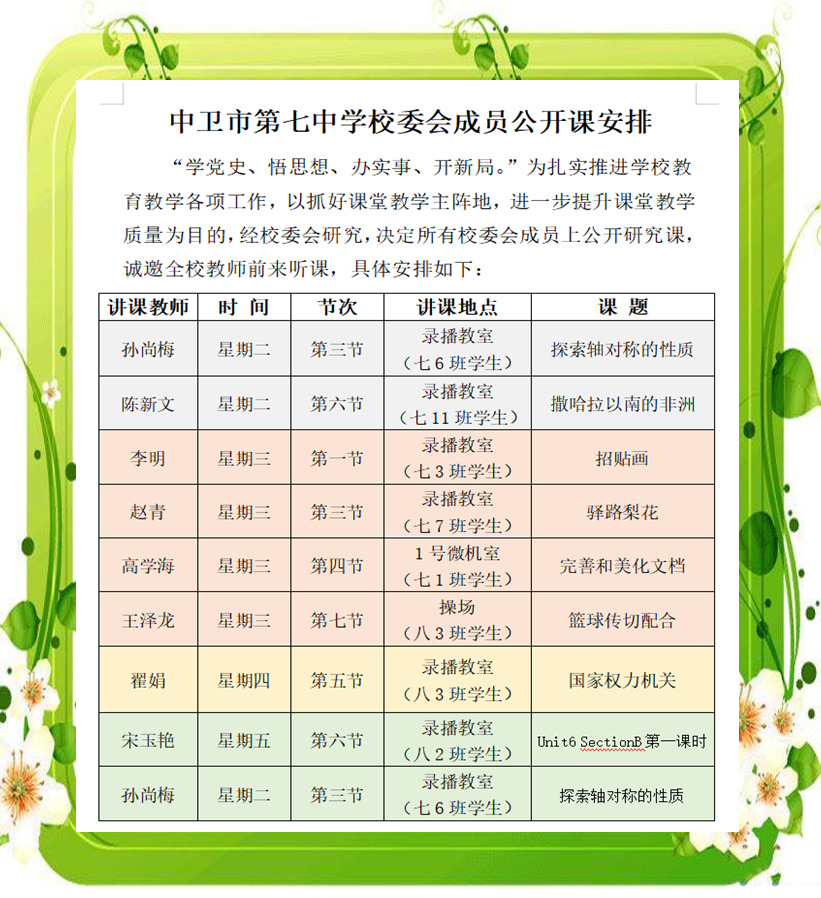 中卫市第七中学校委会成员公开课安排

“学党史、悟思想、办实事、开新局。”为扎实推进学校教育教学各项工作，以抓好课堂教学主阵地，进一步提升课堂教学质量为目的，经校委会研究，决定所有校委会成员上公开研究课，诚邀全校教师前来听课，具体安排如下：

| 讲课教师 | 时 间 | 节次 | 讲课地点 | 课 题 |
|---|---|---|---|---|
| 孙尚梅 | 星期二 | 第三节 | 录播教室（七6班学生） | 探索轴对称的性质 |
| 陈新文 | 星期二 | 第六节 | 录播教室（七11班学生） | 撒哈拉以南的非洲 |
| 李明 | 星期三 | 第一节 | 录播教室（七3班学生） | 招贴画 |
| 赵青 | 星期三 | 第三节 | 录播教室（七7班学生） | 驿路梨花 |
| 高学海 | 星期三 | 第四节 | 1号微机室（七1班学生） | 完善和美化文档 |
| 王泽龙 | 星期三 | 第七节 | 操场（八3班学生） | 篮球传切配合 |
| 翟娟 | 星期四 | 第五节 | 录播教室（八3班学生） | 国家权力机关 |
| 宋玉艳 | 星期五 | 第六节 | 录播教室（八2班学生） | Unit6 SectionB 第一课时 |
| 孙尚梅 | 星期二 | 第三节 | 录播教室（七6班学生） | 探索轴对称的性质 |